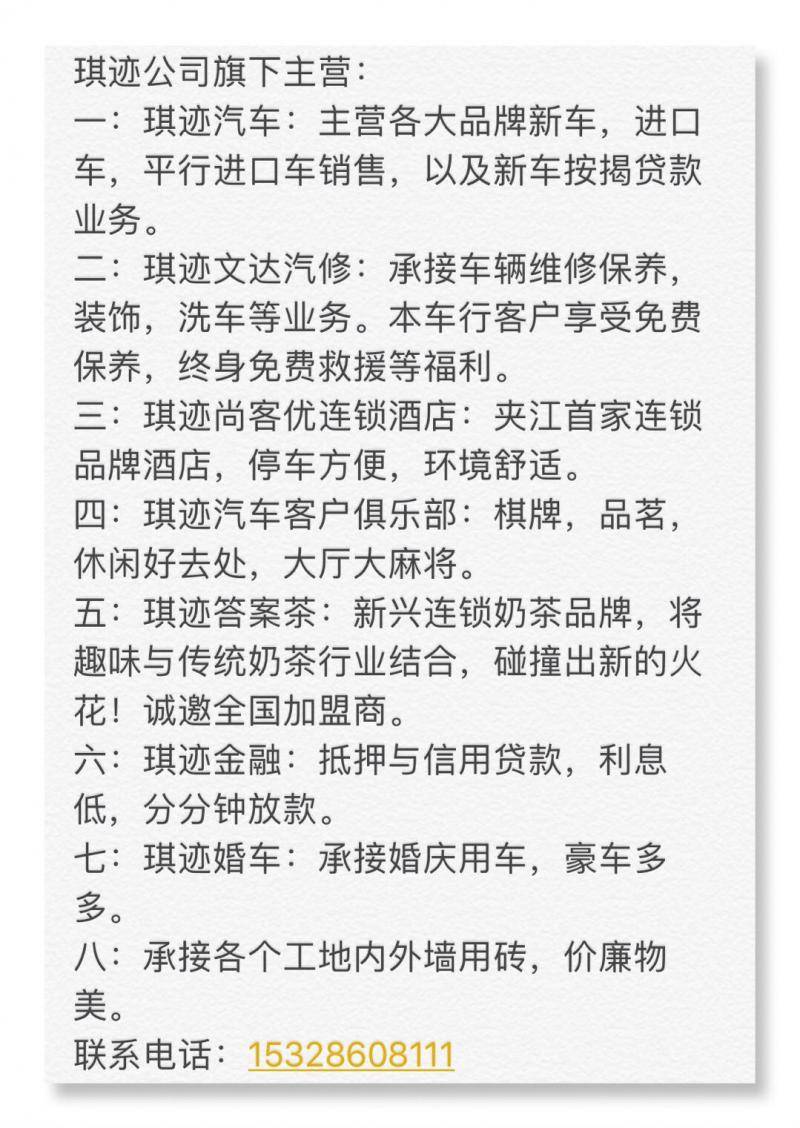 琪迹公司旗下主营：
一：琪迹汽车：主营各大品牌新车，进口车，平行进口车销售，以及新车按揭贷款业务。
二：琪迹文达汽修：承接车辆维修保养，装饰，洗车等业务。本车行客户享受免费保养，终身免费救援等福利。
三：琪迹尚客优连锁酒店：夹江首家连锁品牌酒店，停车方便，环境舒适。
四：琪迹汽车客户俱乐部：棋牌，品茗，休闲好去处，大厅大麻将。
五：琪迹答案茶：新兴连锁奶茶品牌，将趣味与传统奶茶行业结合，碰撞出新的火花！诚邀全国加盟商。
六：琪迹金融：抵押与信用贷款，利息低，分分钟放款。
七：琪迹婚车：承接婚庆用车，豪车多多。
八：承接各个工地内外墙用砖，价廉物美。
联系电话：15328608111